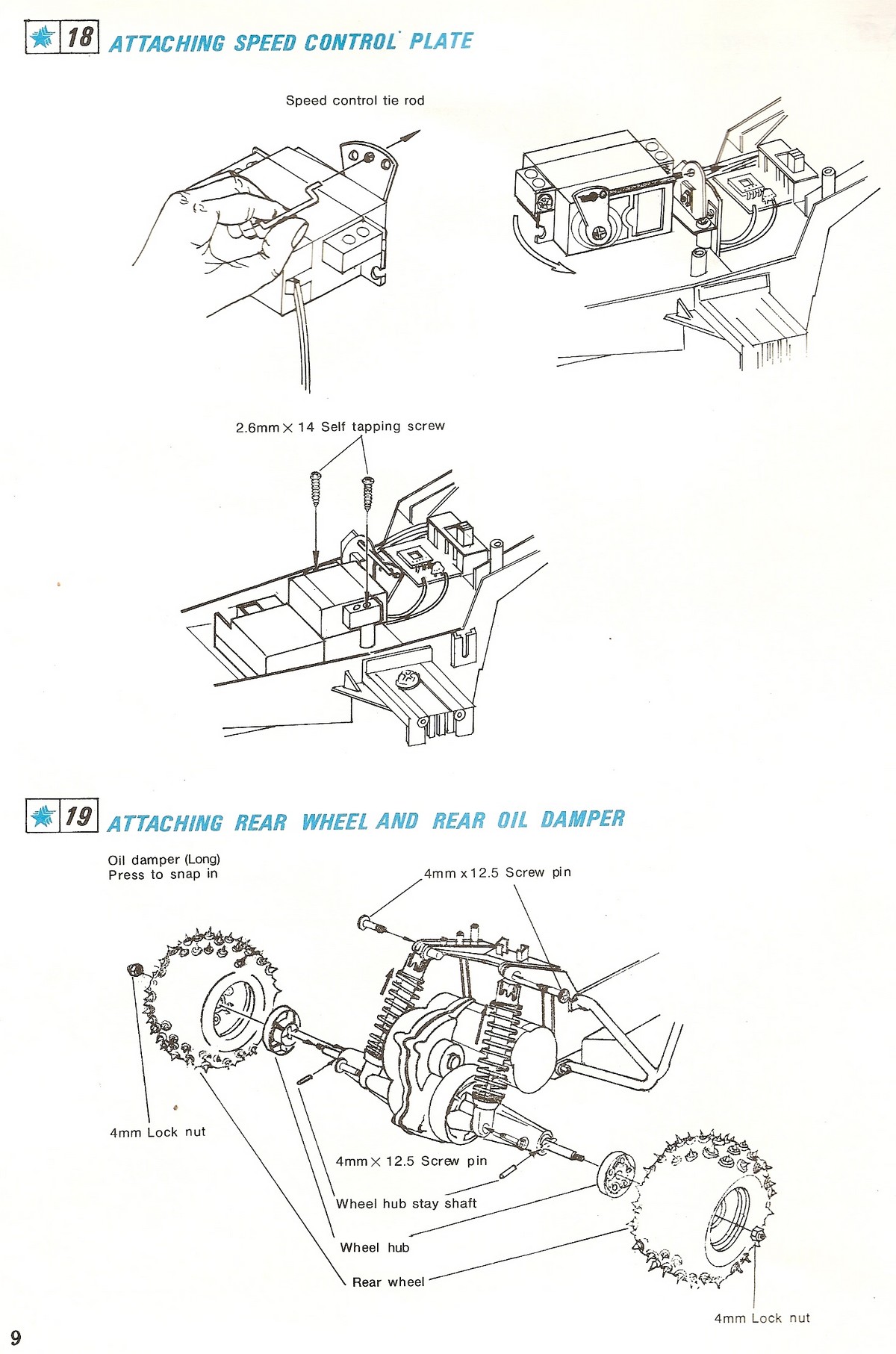 18 ATTACHING SPEED CONTROL PLATE

Speed control tie rod

2.6mm × 14 Self tapping screw

19 ATTACHING REAR WHEEL AND REAR OIL DAMPER

Oil damper (Long)
Press to snap in

4mm x 12.5 Screw pin

4mm Lock nut

4mm × 12.5 Screw pin

Wheel hub stay shaft

Wheel hub

Rear wheel

4mm Lock nut

9